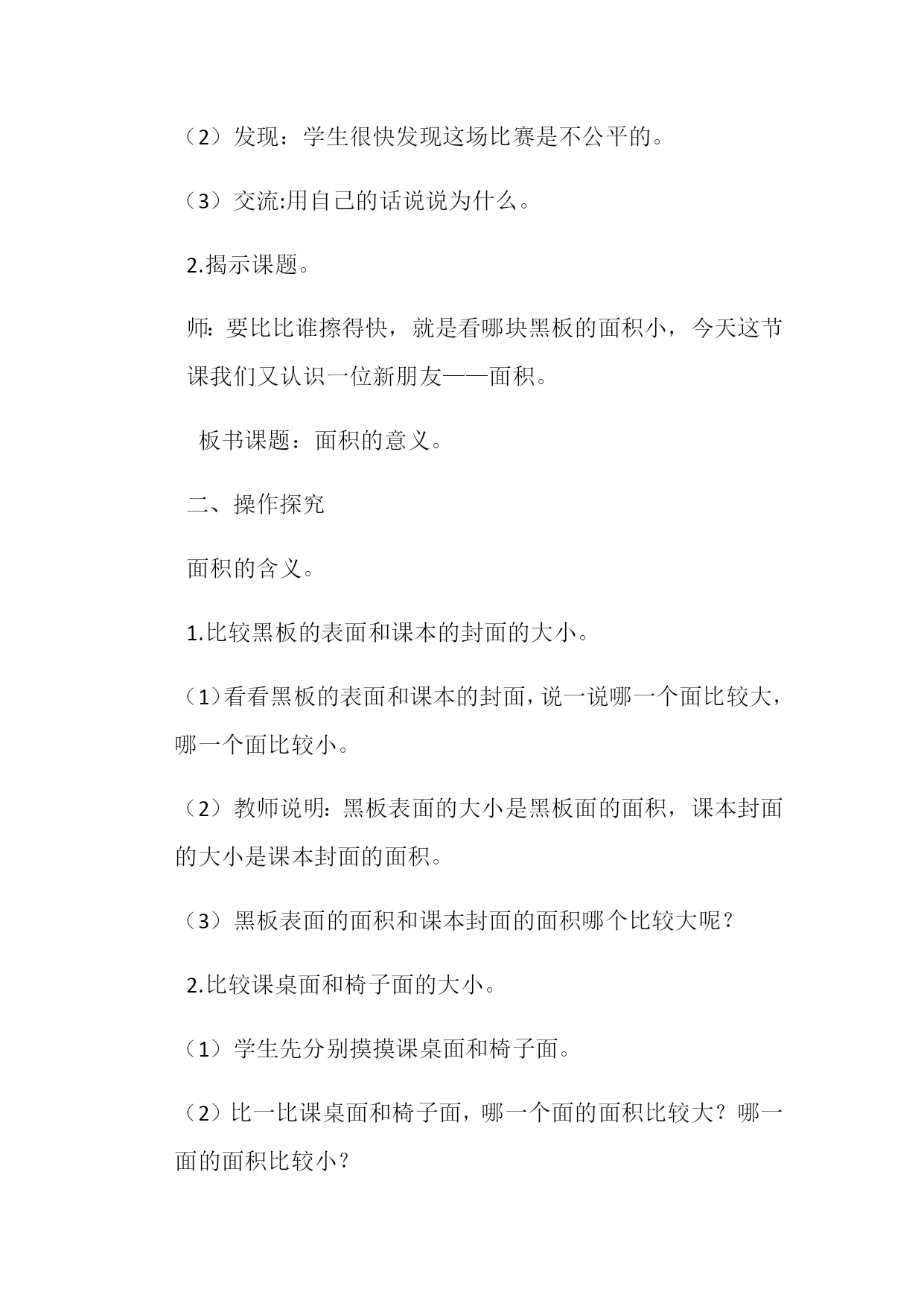 （2）发现：学生很快发现这场比赛是不公平的。

（3）交流:用自己的话说说为什么。

2.揭示课题。

师：要比比谁擦得快，就是看哪块黑板的面积小，今天这节课我们又认识一位新朋友——面积。

板书课题：面积的意义。

二、操作探究

面积的含义。

1.比较黑板的表面和课本的封面的大小。

（1）看看黑板的表面和课本的封面，说一说哪一个面比较大，哪一个面比较小。

（2）教师说明：黑板表面的大小是黑板面的面积，课本封面的大小是课本封面的面积。

（3）黑板表面的面积和课本封面的面积哪个比较大呢？

2.比较课桌面和椅子面的大小。

（1）学生先分别摸摸课桌面和椅子面。

（2）比一比课桌面和椅子面，哪一个面的面积比较大？哪一面的面积比较小？